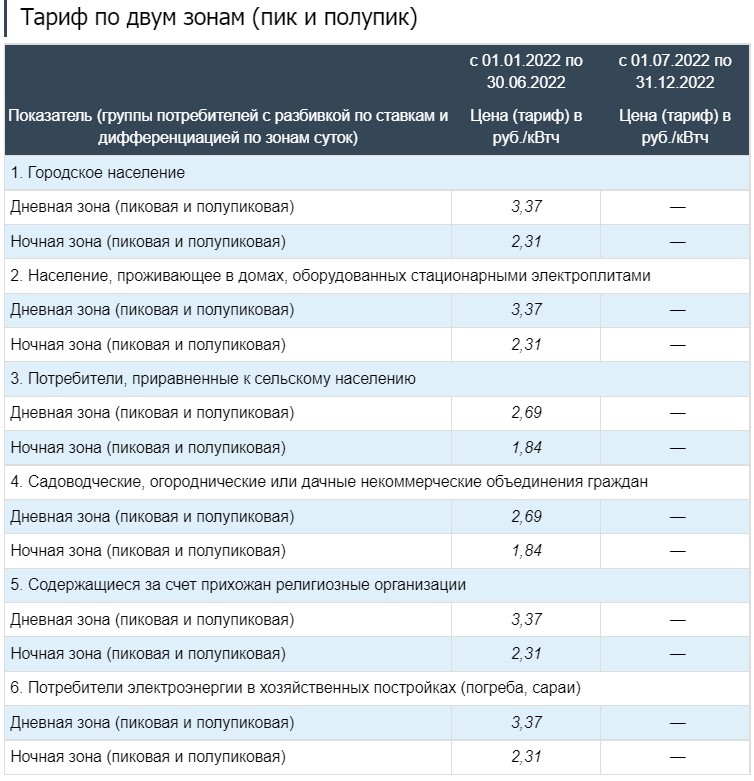 Тариф по двум зонам (пик и полупик)

| Показатель (группы потребителей с разбивкой по ставкам и дифференциацией по зонам суток) | с 01.01.2022 по 30.06.2022 Цена (тариф) в руб./кВтч | с 01.07.2022 по 31.12.2022 Цена (тариф) в руб./кВтч |
|---|---|---|
| 1. Городское население | | |
| Дневная зона (пиковая и полупиковая) | 3,37 | — |
| Ночная зона (пиковая и полупиковая) | 2,31 | — |
| 2. Население, проживающее в домах, оборудованных стационарными электроплитами | | |
| Дневная зона (пиковая и полупиковая) | 3,37 | — |
| Ночная зона (пиковая и полупиковая) | 2,31 | — |
| 3. Потребители, приравненные к сельскому населению | | |
| Дневная зона (пиковая и полупиковая) | 2,69 | — |
| Ночная зона (пиковая и полупиковая) | 1,84 | — |
| 4. Садоводческие, огороднические или дачные некоммерческие объединения граждан | | |
| Дневная зона (пиковая и полупиковая) | 2,69 | — |
| Ночная зона (пиковая и полупиковая) | 1,84 | — |
| 5. Содержащиеся за счет прихожан религиозные организации | | |
| Дневная зона (пиковая и полупиковая) | 3,37 | — |
| Ночная зона (пиковая и полупиковая) | 2,31 | — |
| 6. Потребители электроэнергии в хозяйственных постройках (погреба, сараи) | | |
| Дневная зона (пиковая и полупиковая) | 3,37 | — |
| Ночная зона (пиковая и полупиковая) | 2,31 | — |